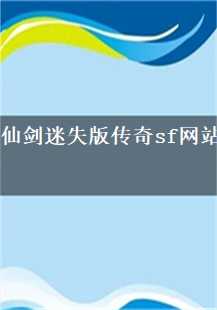 仙剑迷失版传奇sf网站